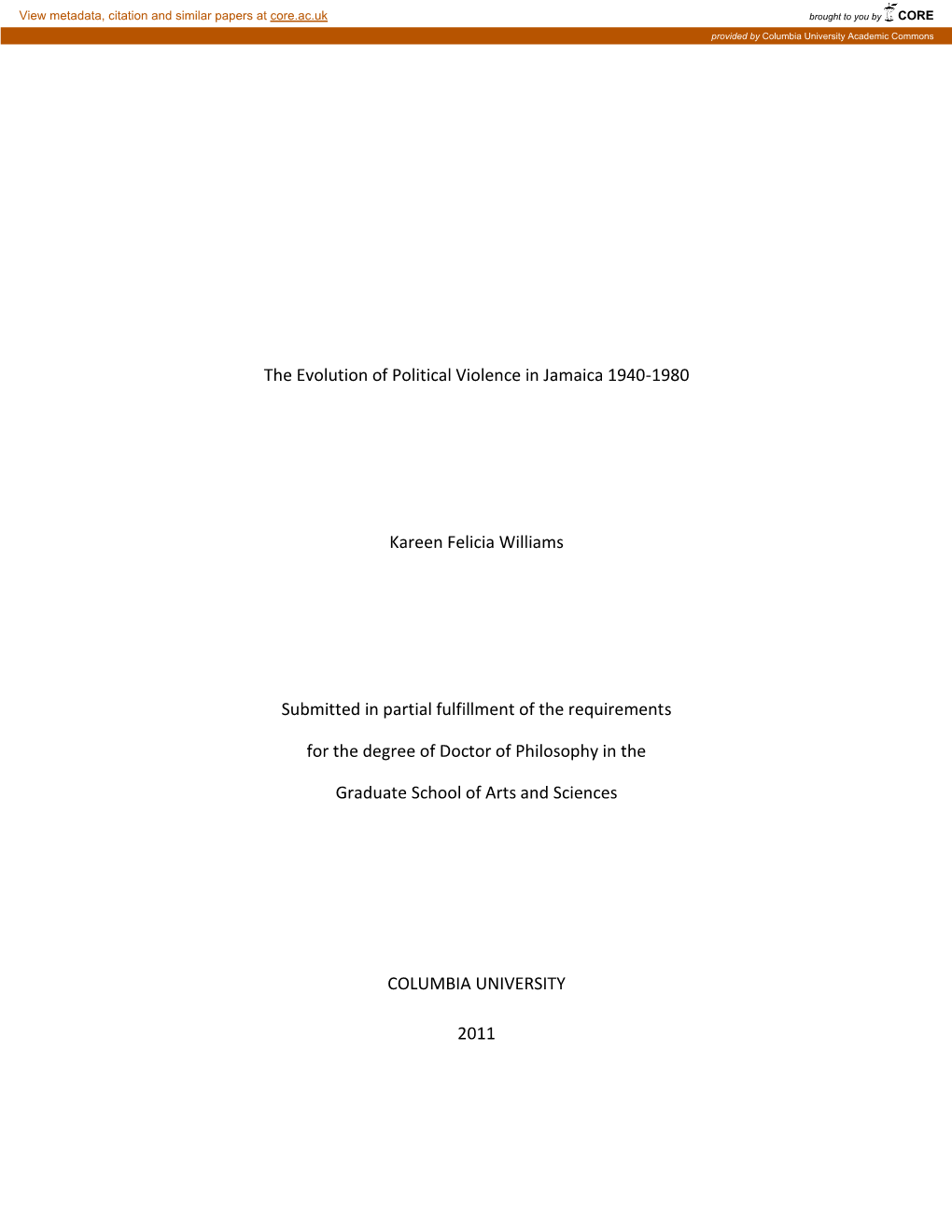 View metadata, citation and similar papers at core.ac.uk

brought to you by CORE

provided by Columbia University Academic Commons

The Evolution of Political Violence in Jamaica 1940-1980

Kareen Felicia Williams

Submitted in partial fulfillment of the requirements

for the degree of Doctor of Philosophy in the

Graduate School of Arts and Sciences

COLUMBIA UNIVERSITY

2011